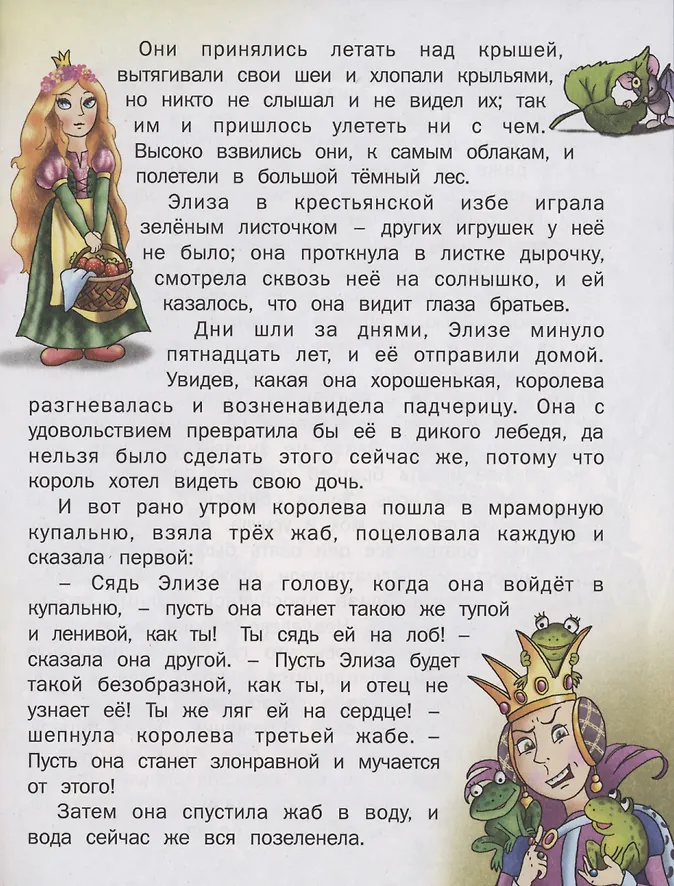 Они принялись летать над крышей, вытягивали свои шеи и хлопали крыльями, но никто не слышал и не видел их; так им и пришлось улететь ни с чем. Высоко взвились они, к самым облакам, и полетели в большой тёмный лес.

Элиза в крестьянской избе играла зелёным листочком – других игрушек у неё не было; она проткнула в листке дырочку, смотрела сквозь неё на солнышко, и ей казалось, что она видит глаза братьев.

Дни шли за днями, Элизе минуло пятнадцать лет, и её отправили домой. Увидев, какая она хорошенькая, королева разгневалась и возненавидела падчерицу. Она с удовольствием превратила бы её в дикого лебедя, да нельзя было сделать этого сейчас же, потому что король хотел видеть свою дочь.

И вот рано утром королева пошла в мраморную купальню, взяла трёх жаб, поцеловала каждую и сказала первой:

– Сядь Элизе на голову, когда она войдёт в купальню, – пусть она станет такою же тупой и ленивой, как ты! Ты сядь ей на лоб! – сказала она другой. – Пусть Элиза будет такой безобразной, как ты, и отец не узнает её! Ты же ляг ей на сердце! – шепнула королева третьей жабе. – Пусть она станет злонравной и мучается от этого!

Затем она спустила жаб в воду, и вода сейчас же вся позеленела.